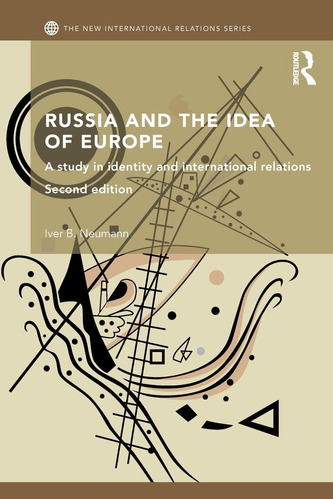 THE NEW INTERNATIONAL RELATIONS SERIES

ROUTLEDGE

RUSSIA AND THE IDEA OF EUROPE

A study in identity and international relations

Second edition

Iver B. Neumann